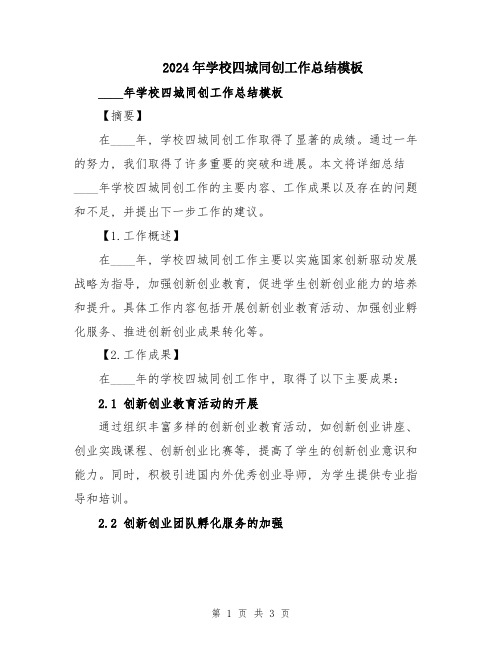 2024年学校四城同创工作总结模板

____年学校四城同创工作总结模板

【摘要】

在____年，学校四城同创工作取得了显著的成绩。通过一年的努力，我们取得了许多重要的突破和进展。本文将详细总结____年学校四城同创工作的主要内容、工作成果以及存在的问题和不足，并提出下一步工作的建议。

【1.工作概述】

在____年，学校四城同创工作主要以实施国家创新驱动发展战略为指导，加强创新创业教育，促进学生创新创业能力的培养和提升。具体工作内容包括开展创新创业教育活动、加强创业孵化服务、推进创新创业成果转化等。

【2.工作成果】

在____年的学校四城同创工作中，取得了以下主要成果：

2.1 创新创业教育活动的开展

通过组织丰富多样的创新创业教育活动，如创新创业讲座、创业实践课程、创新创业比赛等，提高了学生的创新创业意识和能力。同时，积极引进国内外优秀创业导师，为学生提供专业指导和培训。

2.2 创新创业团队孵化服务的加强

第 1 页 共 3 页